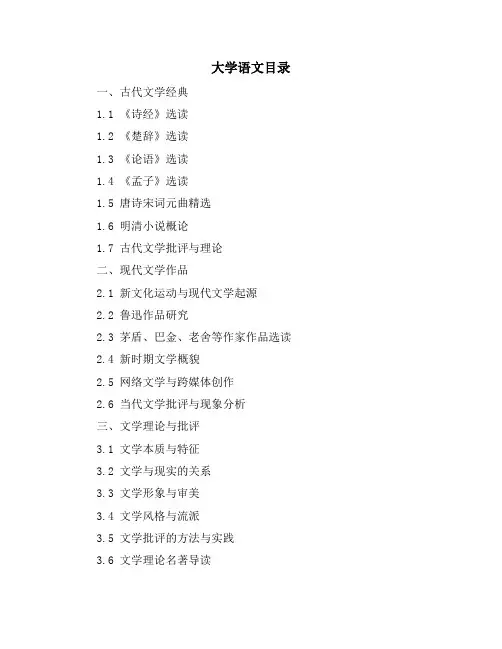 大学语文目录

一、古代文学经典

1.1 《诗经》选读

1.2 《楚辞》选读

1.3 《论语》选读

1.4 《孟子》选读

1.5 唐诗宋词元曲精选

1.6 明清小说概论

1.7 古代文学批评与理论

二、现代文学作品

2.1 新文化运动与现代文学起源

2.2 鲁迅作品研究

2.3 茅盾、巴金、老舍等作家作品选读

2.4 新时期文学概貌

2.5 网络文学与跨媒体创作

2.6 当代文学批评与现象分析

三、文学理论与批评

3.1 文学本质与特征

3.2 文学与现实的关系

3.3 文学形象与审美

3.4 文学风格与流派

3.5 文学批评的方法与实践

3.6 文学理论名著导读